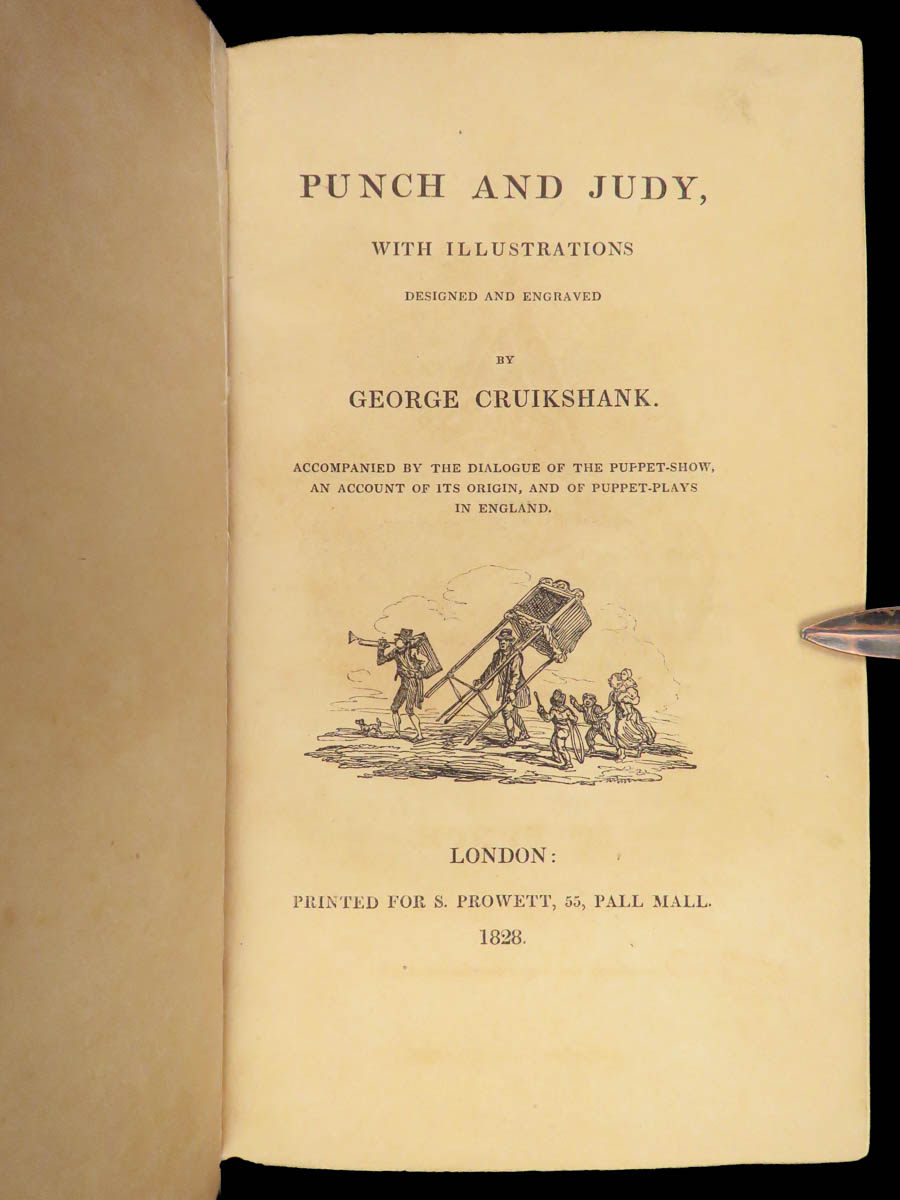 PUNCH AND JUDY,

WITH ILLUSTRATIONS

DESIGNED AND ENGRAVED

BY

GEORGE CRUIKSHANK.

ACCOMPANIED BY THE DIALOGUE OF THE PUPPET-SHOW, AN ACCOUNT OF ITS ORIGIN, AND OF PUPPET-PLAYS IN ENGLAND.

LONDON:

PRINTED FOR S. PROWETT, 55, PALL MALL.

1828.